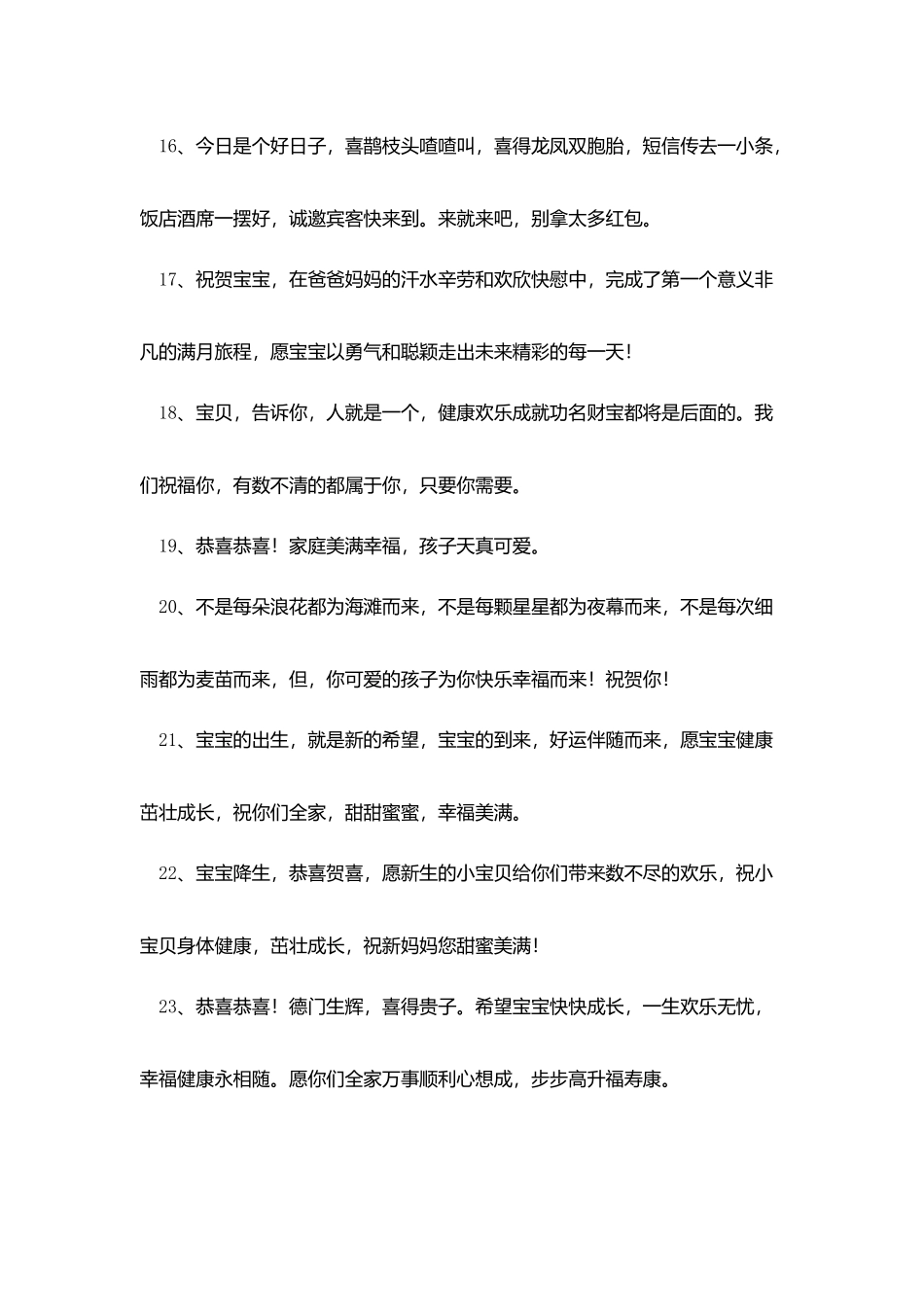 16、今日是个好日子，喜鹊枝头喳喳叫，喜得龙凤双胞胎，短信传去一小条，饭店酒席一摆好，诚邀宾客快来到。来就来吧，别拿太多红包。

17、祝贺宝宝，在爸爸妈妈的汗水辛劳和欢欣快慰中，完成了第一个意义非凡的满月旅程，愿宝宝以勇气和聪颖走出未来精彩的每一天！

18、宝贝，告诉你，人就是一个，健康欢乐成就功名财宝都将是后面的。我们祝福你，有数不清的都属于你，只要你需要。

19、恭喜恭喜！家庭美满幸福，孩子天真可爱。

20、不是每朵浪花都为海滩而来，不是每颗星星都为夜幕而来，不是每次细雨都为麦苗而来，但，你可爱的孩子为你快乐幸福而来！祝贺你！

21、宝宝的出生，就是新的希望，宝宝的到来，好运伴随而来，愿宝宝健康茁壮成长，祝你们全家，甜甜蜜蜜，幸福美满。

22、宝宝降生，恭喜贺喜，愿新生的小宝贝给你们带来数不尽的欢乐，祝小宝贝身体健康，茁壮成长，祝新妈妈您甜蜜美满！

23、恭喜恭喜！德门生辉，喜得贵子。希望宝宝快快成长，一生欢乐无忧，幸福健康永相随。愿你们全家万事顺利心想成，步步高升福寿康。